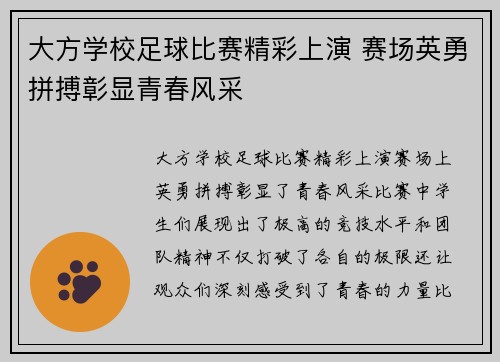 大方学校足球比赛精彩上演 赛场英勇拼搏彰显青春风采

大方学校足球比赛精彩上演赛场上英勇拼搏彰显了青春风采比赛中学生们展现出了极高的竞技水平和团队精神不仅打破了各自的极限还让观众们深刻感受到了青春的力量比